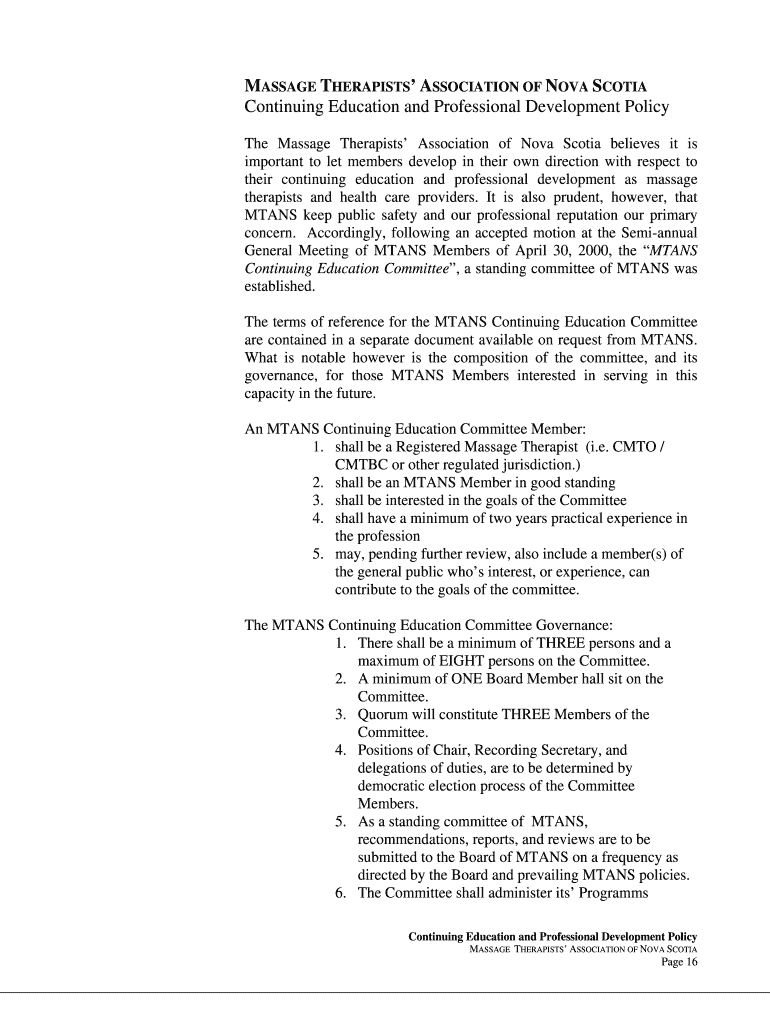 MASSAGE THERAPISTS' ASSOCIATION OF NOVA SCOTIA
Continuing Education and Professional Development Policy

The Massage Therapists' Association of Nova Scotia believes it is important to let members develop in their own direction with respect to their continuing education and professional development as massage therapists and health care providers. It is also prudent, however, that MTANS keep public safety and our professional reputation our primary concern. Accordingly, following an accepted motion at the Semi-annual General Meeting of MTANS Members of April 30, 2000, the "MTANS Continuing Education Committee", a standing committee of MTANS was established.

The terms of reference for the MTANS Continuing Education Committee are contained in a separate document available on request from MTANS. What is notable however is the composition of the committee, and its governance, for those MTANS Members interested in serving in this capacity in the future.

An MTANS Continuing Education Committee Member:
1. shall be a Registered Massage Therapist (i.e. CMTO / CMTBC or other regulated jurisdiction.)
2. shall be an MTANS Member in good standing
3. shall be interested in the goals of the Committee
4. shall have a minimum of two years practical experience in the profession
5. may, pending further review, also include a member(s) of the general public who's interest, or experience, can contribute to the goals of the committee.

The MTANS Continuing Education Committee Governance:
1. There shall be a minimum of THREE persons and a maximum of EIGHT persons on the Committee.
2. A minimum of ONE Board Member hall sit on the Committee.
3. Quorum will constitute THREE Members of the Committee.
4. Positions of Chair, Recording Secretary, and delegations of duties, are to be determined by democratic election process of the Committee Members.
5. As a standing committee of MTANS, recommendations, reports, and reviews are to be submitted to the Board of MTANS on a frequency as directed by the Board and prevailing MTANS policies.
6. The Committee shall administer its' Programms

Continuing Education and Professional Development Policy
MASSAGE THERAPISTS' ASSOCIATION OF NOVA SCOTIA
Page 16